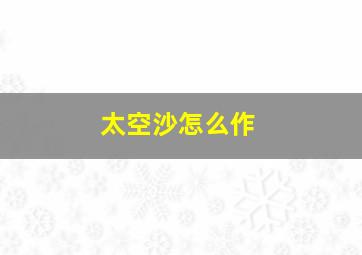 太空沙怎么作